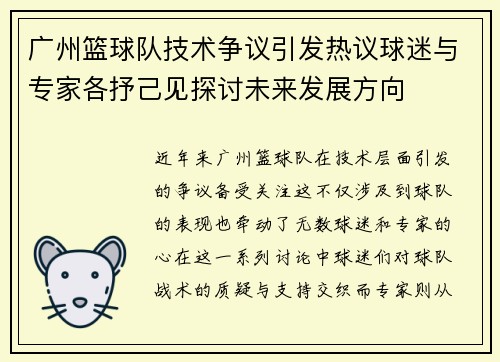 广州篮球队技术争议引发热议球迷与专家各抒己见探讨未来发展方向

近年来广州篮球队在技术层面引发的争议备受关注这不仅涉及到球队的表现也牵动了无数球迷和专家的心在这一系列讨论中球迷们对球队战术的质疑与支持交织而专家则从